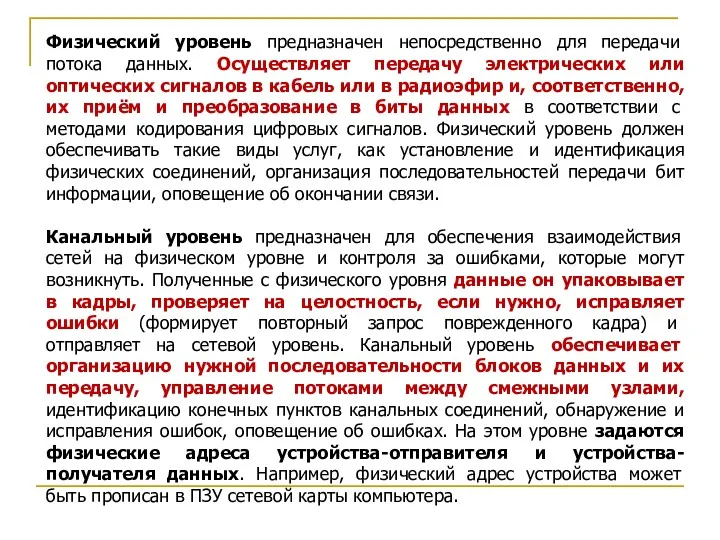 Физический уровень предназначен непосредственно для передачи потока данных. Осуществляет передачу электрических или оптических сигналов в кабель или в радиоэфир и, соответственно, их приём и преобразование в биты данных в соответствии с методами кодирования цифровых сигналов. Физический уровень должен обеспечивать такие виды услуг, как установление и идентификация физических соединений, организация последовательностей передачи бит информации, оповещение об окончании связи.

Канальный уровень предназначен для обеспечения взаимодействия сетей на физическом уровне и контроля за ошибками, которые могут возникнуть. Полученные с физического уровня данные он упаковывает в кадры, проверяет на целостность, если нужно, исправляет ошибки (формирует повторный запрос поврежденного кадра) и отправляет на сетевой уровень. Канальный уровень обеспечивает организацию нужной последовательности блоков данных и их передачу, управление потоками между смежными узлами, идентификацию конечных пунктов канальных соединений, обнаружение и исправления ошибок, оповещение об ошибках. На этом уровне задаются физические адреса устройства-отправителя и устройства-получателя данных. Например, физический адрес устройства может быть прописан в ПЗУ сетевой карты компьютера.